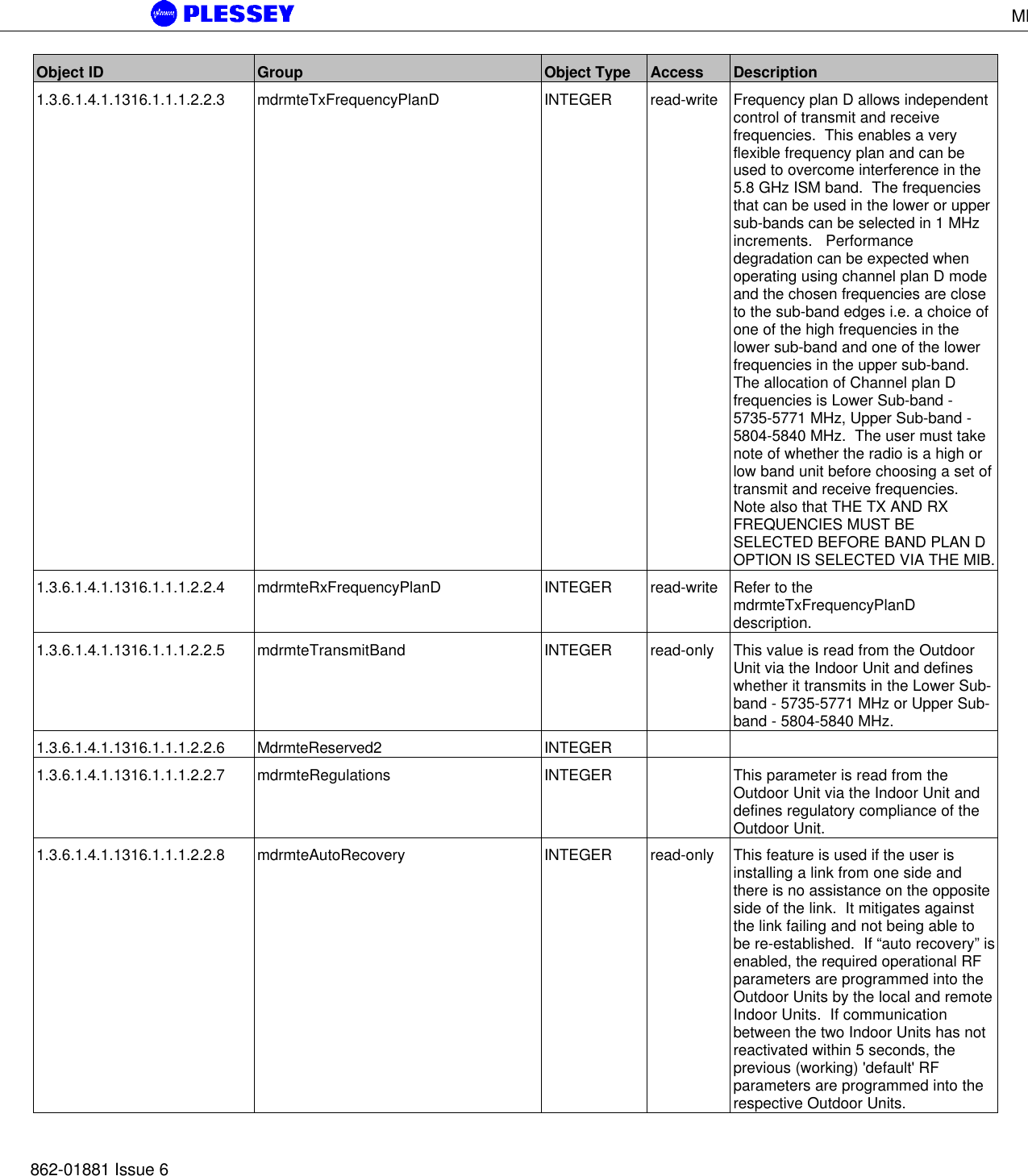 PLESSEY

MI

| Object ID | Group | Object Type | Access | Description |
|---|---|---|---|---|
| 1.3.6.1.4.1.1316.1.1.1.2.2.3 | mdrmteTxFrequencyPlanD | INTEGER | read-write | Frequency plan D allows independent control of transmit and receive frequencies. This enables a very flexible frequency plan and can be used to overcome interference in the 5.8 GHz ISM band. The frequencies that can be used in the lower or upper sub-bands can be selected in 1 MHz increments. Performance degradation can be expected when operating using channel plan D mode and the chosen frequencies are close to the sub-band edges i.e. a choice of one of the high frequencies in the lower sub-band and one of the lower frequencies in the upper sub-band. The allocation of Channel plan D frequencies is Lower Sub-band - 5735-5771 MHz, Upper Sub-band - 5804-5840 MHz. The user must take note of whether the radio is a high or low band unit before choosing a set of transmit and receive frequencies. Note also that THE TX AND RX FREQUENCIES MUST BE SELECTED BEFORE BAND PLAN D OPTION IS SELECTED VIA THE MIB. |
| 1.3.6.1.4.1.1316.1.1.1.2.2.4 | mdrmteRxFrequencyPlanD | INTEGER | read-write | Refer to the mdrmteTxFrequencyPlanD description. |
| 1.3.6.1.4.1.1316.1.1.1.2.2.5 | mdrmteTransmitBand | INTEGER | read-only | This value is read from the Outdoor Unit via the Indoor Unit and defines whether it transmits in the Lower Sub-band - 5735-5771 MHz or Upper Sub-band - 5804-5840 MHz. |
| 1.3.6.1.4.1.1316.1.1.1.2.2.6 | MdrmteReserved2 | INTEGER | | |
| 1.3.6.1.4.1.1316.1.1.1.2.2.7 | mdrmteRegulations | INTEGER | | This parameter is read from the Outdoor Unit via the Indoor Unit and defines regulatory compliance of the Outdoor Unit. |
| 1.3.6.1.4.1.1316.1.1.1.2.2.8 | mdrmteAutoRecovery | INTEGER | read-only | This feature is used if the user is installing a link from one side and there is no assistance on the opposite side of the link. It mitigates against the link failing and not being able to be re-established. If “auto recovery” is enabled, the required operational RF parameters are programmed into the Outdoor Units by the local and remote Indoor Units. If communication between the two Indoor Units has not reactivated within 5 seconds, the previous (working) 'default' RF parameters are programmed into the respective Outdoor Units. |

862-01881 Issue 6